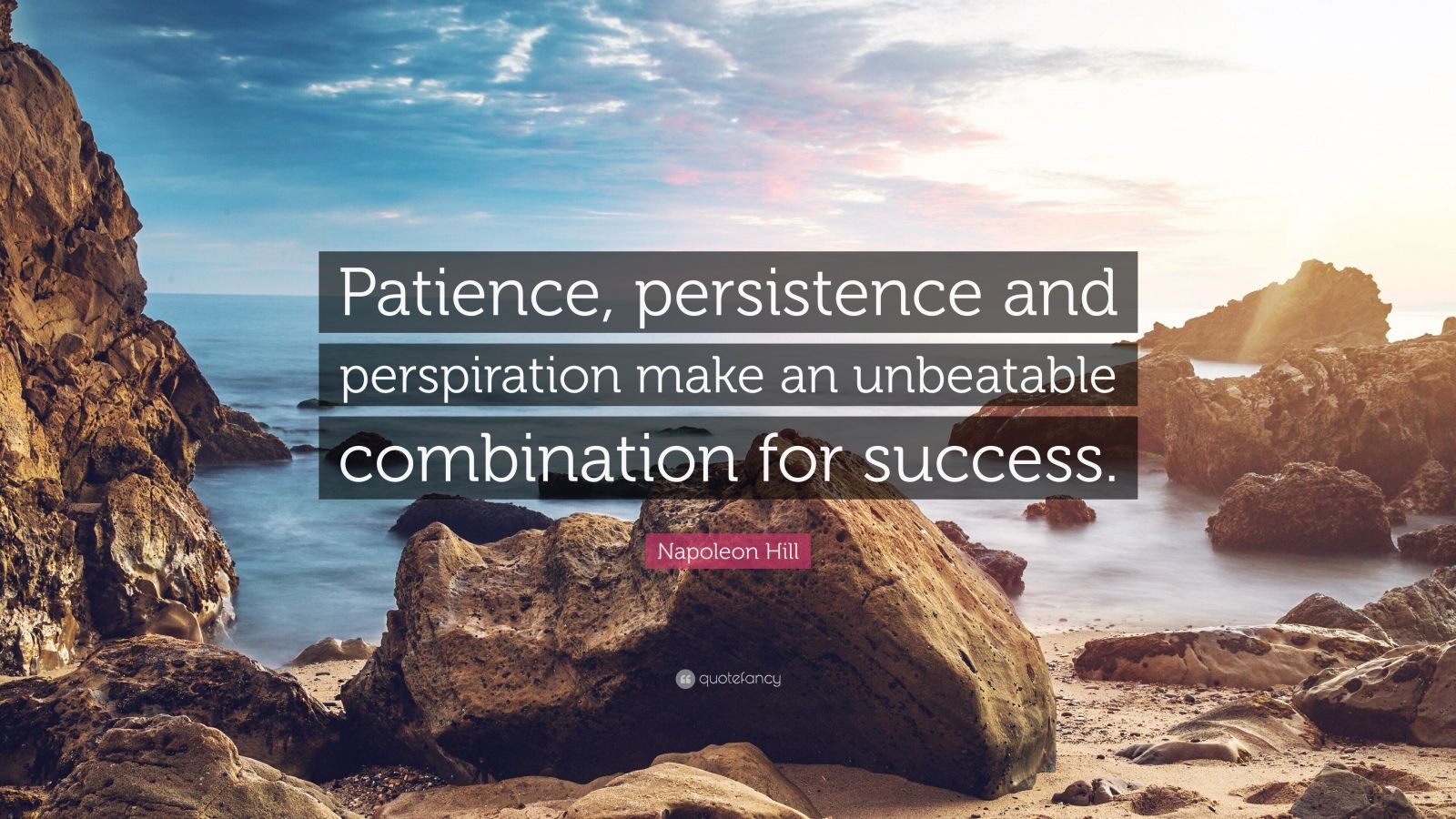 Patience, persistence and perspiration make an unbeatable combination for success.

Napoleon Hill

quotefancy